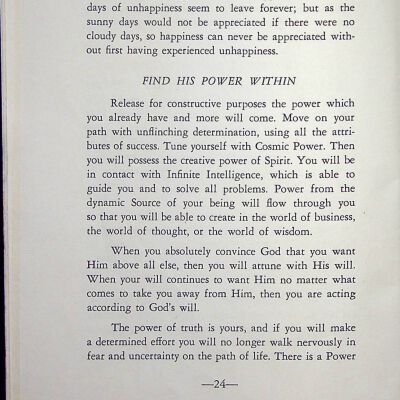 days of unhappiness seem to leave forever; but as the sunny days would not be appreciated if there were no cloudy days, so happiness can never be appreciated without first having experienced unhappiness.

FIND HIS POWER WITHIN

Release for constructive purposes the power which you already have and more will come. Move on your path with unflinching determination, using all the attributes of success. Tune yourself with Cosmic Power. Then you will possess the creative power of Spirit. You will be in contact with Infinite Intelligence, which is able to guide you and to solve all problems. Power from the dynamic Source of your being will flow through you so that you will be able to create in the world of business, the world of thought, or the world of wisdom.

When you absolutely convince God that you want Him above all else, then you will attune with His will. When your will continues to want Him no matter what comes to take you away from Him, then you are acting according to God's will.

The power of truth is yours, and if you will make a determined effort you will no longer walk nervously in fear and uncertainty on the path of life. There is a Power

—24—